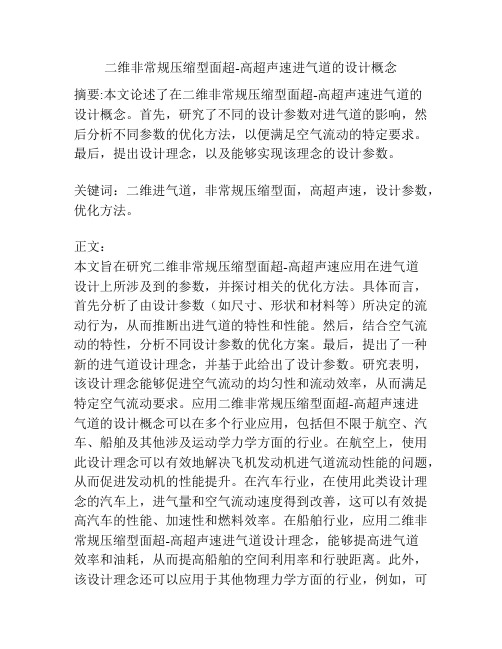 二维非常规压缩型面超-高超声速进气道的设计概念

摘要:本文论述了在二维非常规压缩型面超-高超声速进气道的设计概念。首先，研究了不同的设计参数对进气道的影响，然后分析不同参数的优化方法，以便满足空气流动的特定要求。最后，提出设计理念，以及能够实现该理念的设计参数。

关键词：二维进气道，非常规压缩型面，高超声速，设计参数，优化方法。

正文：
本文旨在研究二维非常规压缩型面超-高超声速应用在进气道设计上所涉及到的参数，并探讨相关的优化方法。具体而言，首先分析了由设计参数（如尺寸、形状和材料等）所决定的流动行为，从而推断出进气道的特性和性能。然后，结合空气流动的特性，分析不同设计参数的优化方案。最后，提出了一种新的进气道设计理念，并基于此给出了设计参数。研究表明，该设计理念能够促进空气流动的均匀性和流动效率，从而满足特定空气流动要求。应用二维非常规压缩型面超-高超声速进气道的设计概念可以在多个行业应用，包括但不限于航空、汽车、船舶及其他涉及运动学力学方面的行业。在航空上，使用此设计理念可以有效地解决飞机发动机进气道流动性能的问题，从而促进发动机的性能提升。在汽车行业，在使用此类设计理念的汽车上，进气量和空气流动速度得到改善，这可以有效提高汽车的性能、加速性和燃料效率。在船舶行业，应用二维非常规压缩型面超-高超声速进气道设计理念，能够提高进气道效率和油耗，从而提高船舶的空间利用率和行驶距离。此外，该设计理念还可以应用于其他物理力学方面的行业，例如，可